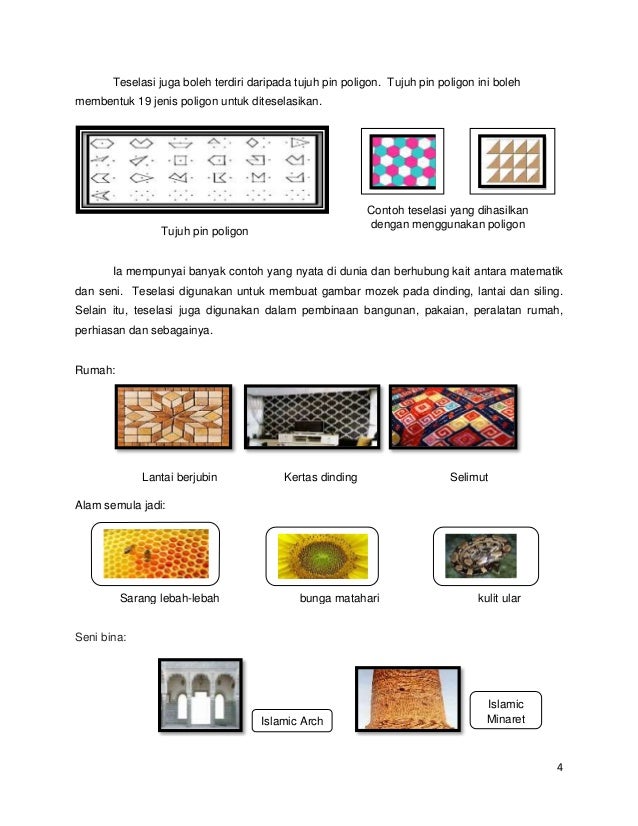 Teselasi juga boleh terdiri daripada tujuh pin poligon. Tujuh pin poligon ini boleh membentuk 19 jenis poligon untuk diteselasikan.

Tujuh pin poligon

Contoh teselasi yang dihasilkan dengan menggunakan poligon

Ia mempunyai banyak contoh yang nyata di dunia dan berhubung kait antara matematik dan seni. Teselasi digunakan untuk membuat gambar mozek pada dinding, lantai dan siling. Selain itu, teselasi juga digunakan dalam pembinaan bangunan, pakaian, peralatan rumah, perhiasan dan sebagainya.

Rumah:

Lantai berjubin

Kertas dinding

Selimut

Alam semula jadi:

Sarang lebah-lebah

bunga matahari

kulit ular

Seni bina:

Islamic Arch

Islamic Minaret

4